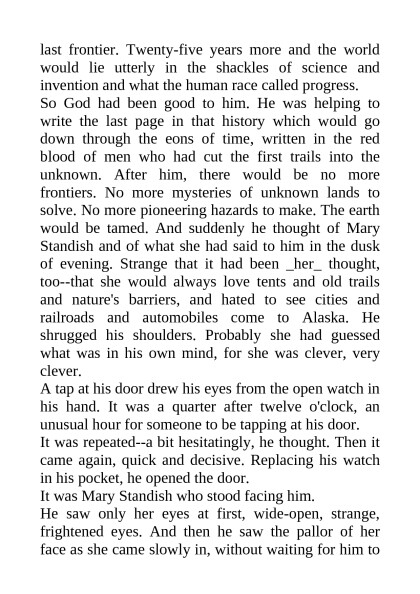 last frontier. Twenty-five years more and the world would lie utterly in the shackles of science and invention and what the human race called progress.

So God had been good to him. He was helping to write the last page in that history which would go down through the eons of time, written in the red blood of men who had cut the first trails into the unknown. After him, there would be no more frontiers. No more mysteries of unknown lands to solve. No more pioneering hazards to make. The earth would be tamed. And suddenly he thought of Mary Standish and of what she had said to him in the dusk of evening. Strange that it had been _her_ thought, too--that she would always love tents and old trails and nature's barriers, and hated to see cities and railroads and automobiles come to Alaska. He shrugged his shoulders. Probably she had guessed what was in his own mind, for she was clever, very clever.

A tap at his door drew his eyes from the open watch in his hand. It was a quarter after twelve o'clock, an unusual hour for someone to be tapping at his door.

It was repeated--a bit hesitatingly, he thought. Then it came again, quick and decisive. Replacing his watch in his pocket, he opened the door.

It was Mary Standish who stood facing him.

He saw only her eyes at first, wide-open, strange, frightened eyes. And then he saw the pallor of her face as she came slowly in, without waiting for him to